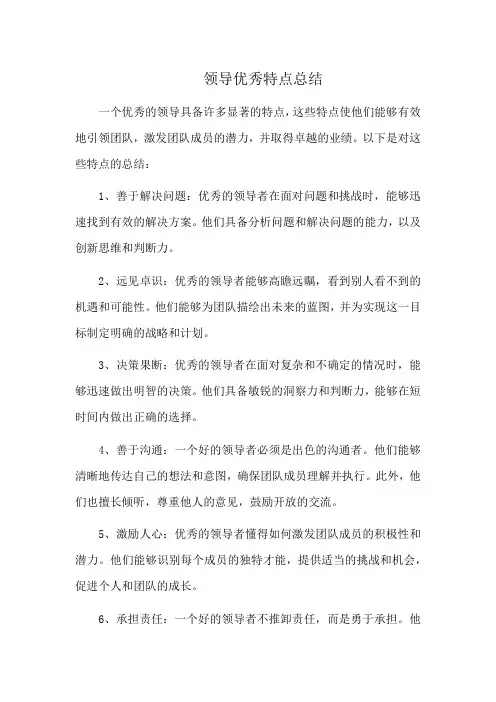 领导优秀特点总结

一个优秀的领导具备许多显著的特点，这些特点使他们能够有效地引领团队，激发团队成员的潜力，并取得卓越的业绩。以下是对这些特点的总结：

1、善于解决问题：优秀的领导者在面对问题和挑战时，能够迅速找到有效的解决方案。他们具备分析问题和解决问题的能力，以及创新思维和判断力。

2、远见卓识：优秀的领导者能够高瞻远瞩，看到别人看不到的机遇和可能性。他们能够为团队描绘出未来的蓝图，并为实现这一目标制定明确的战略和计划。

3、决策果断：优秀的领导者在面对复杂和不确定的情况时，能够迅速做出明智的决策。他们具备敏锐的洞察力和判断力，能够在短时间内做出正确的选择。

4、善于沟通：一个好的领导者必须是出色的沟通者。他们能够清晰地传达自己的想法和意图，确保团队成员理解并执行。此外，他们也擅长倾听，尊重他人的意见，鼓励开放的交流。

5、激励人心：优秀的领导者懂得如何激发团队成员的积极性和潜力。他们能够识别每个成员的独特才能，提供适当的挑战和机会，促进个人和团队的成长。

6、承担责任：一个好的领导者不推卸责任，而是勇于承担。他